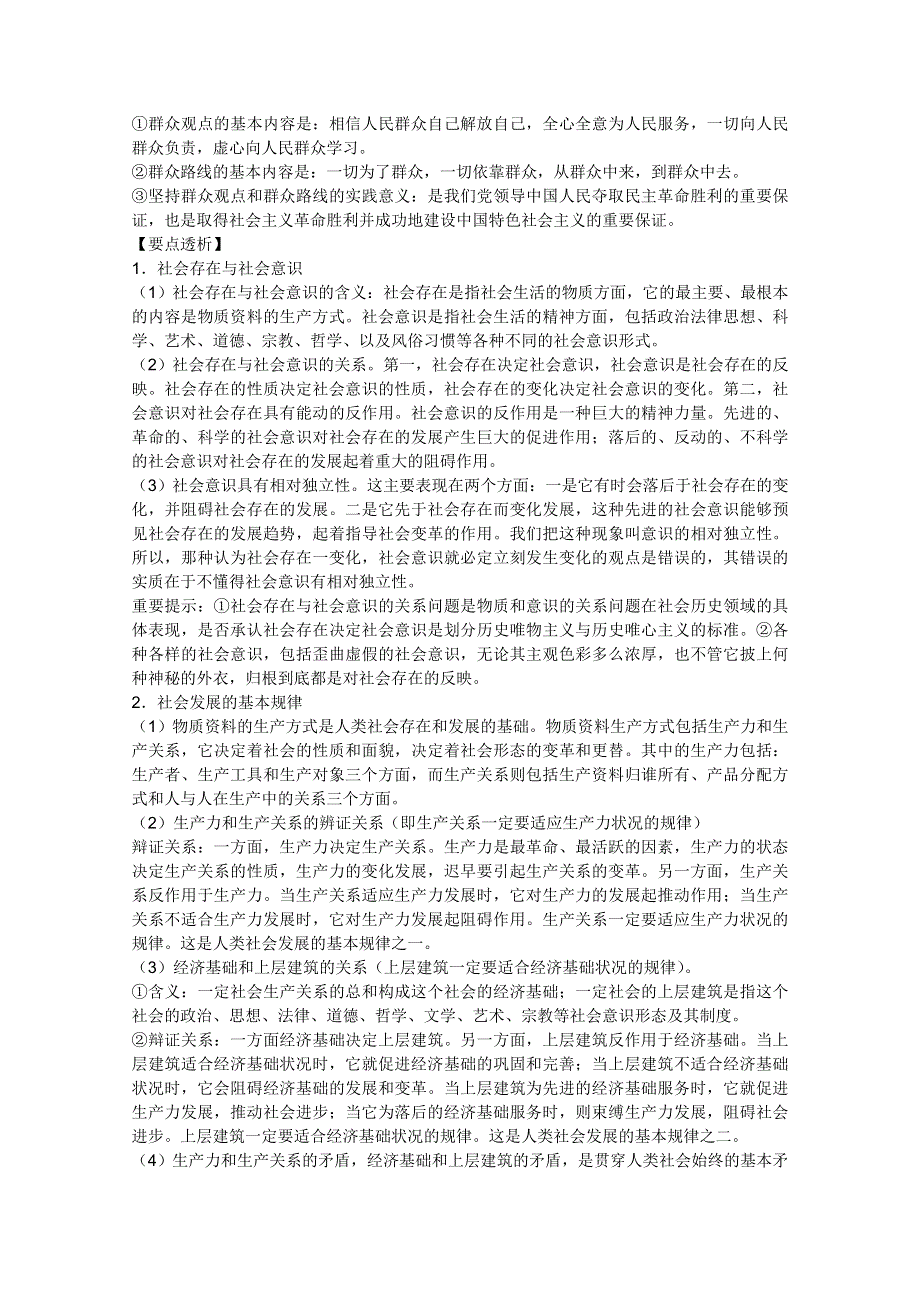 ①群众观点的基本内容是：相信人民群众自己解放自己，全心全意为人民服务，一切向人民群众负责，虚心向人民群众学习。
②群众路线的基本内容是：一切为了群众，一切依靠群众，从群众中来，到群众中去。
③坚持群众观点和群众路线的实践意义：是我们党领导中国人民夺取民主革命胜利的重要保证，也是取得社会主义革命胜利并成功地建设中国特色社会主义的重要保证。
【要点透析】
1．社会存在与社会意识
（1）社会存在与社会意识的含义：社会存在是指社会生活的物质方面，它的最主要、最根本的内容是物质资料的生产方式。社会意识是指社会生活的精神方面，包括政治法律思想、科学、艺术、道德、宗教、哲学、以及风俗习惯等各种不同的社会意识形式。
（2）社会存在与社会意识的关系。第一，社会存在决定社会意识，社会意识是社会存在的反映。社会存在的性质决定社会意识的性质，社会存在的变化决定社会意识的变化。第二，社会意识对社会存在具有能动的反作用。社会意识的反作用是一种巨大的精神力量。先进的、革命的、科学的社会意识对社会存在的发展产生巨大的促进作用；落后的、反动的、不科学的社会意识对社会存在的发展起着重大的阻碍作用。
（3）社会意识具有相对独立性。这主要表现在两个方面：一是它有时会落后于社会存在的变化，并阻碍社会存在的发展。二是它先于社会存在而变化发展，这种先进的社会意识能够预见社会存在的发展趋势，起着指导社会变革的作用。我们把这种现象叫意识的相对独立性。所以，那种认为社会存在一变化，社会意识就必定立刻发生变化的观点是错误的，其错误的实质在于不懂得社会意识有相对独立性。
重要提示：①社会存在与社会意识的关系问题是物质和意识的关系问题在社会历史领域的具体表现，是否承认社会存在决定社会意识是划分历史唯物主义与历史唯心主义的标准。②各种各样的社会意识，包括歪曲虚假的社会意识，无论其主观色彩多么浓厚，也不管它披上何种神秘的外衣，归根到底都是对社会存在的反映。
2．社会发展的基本规律
（1）物质资料的生产方式是人类社会存在和发展的基础。物质资料生产方式包括生产力和生产关系，它决定着社会的性质和面貌，决定着社会形态的变革和更替。其中的生产力包括：生产者、生产工具和生产对象三个方面，而生产关系则包括生产资料归谁所有、产品分配方式和人与人在生产中的关系三个方面。
（2）生产力和生产关系的辨证关系（即生产关系一定要适应生产力状况的规律）
辩证关系：一方面，生产力决定生产关系。生产力是最革命、最活跃的因素，生产力的状态决定生产关系的性质，生产力的变化发展，迟早要引起生产关系的变革。另一方面，生产关系反作用于生产力。当生产关系适应生产力发展时，它对生产力的发展起推动作用；当生产关系不适合生产力发展时，它对生产力发展起阻碍作用。生产关系一定要适应生产力状况的规律。这是人类社会发展的基本规律之一。
（3）经济基础和上层建筑的关系（上层建筑一定要适合经济基础状况的规律）。
①含义：一定社会生产关系的总和构成这个社会的经济基础；一定社会的上层建筑是指这个社会的政治、思想、法律、道德、哲学、文学、艺术、宗教等社会意识形态及其制度。
②辩证关系：一方面经济基础决定上层建筑。另一方面，上层建筑反作用于经济基础。当上层建筑适合经济基础状况时，它就促进经济基础的巩固和完善；当上层建筑不适合经济基础状况时，它会阻碍经济基础的发展和变革。当上层建筑为先进的经济基础服务时，它就促进生产力发展，推动社会进步；当它为落后的经济基础服务时，则束缚生产力发展，阻碍社会进步。上层建筑一定要适合经济基础状况的规律。这是人类社会发展的基本规律之二。
（4）生产力和生产关系的矛盾，经济基础和上层建筑的矛盾，是贯穿人类社会始终的基本矛